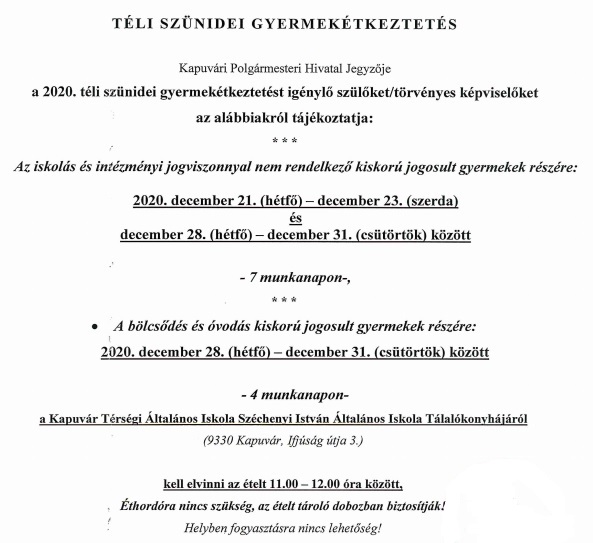 TÉLI SZÜNIDEI GYERMEKÉTKEZTETÉS

Kapuvári Polgármesteri Hivatal Jegyzője
a 2020. téli szünidei gyermekétkeztetést igénylő szülőket/törvényes képviselőket
az alábbiakról tájékoztatja:

\* \* \*

Az iskolás és intézményi jogviszonnyal nem rendelkező kiskorú jogosult gyermekek részére:

2020. december 21. (hétfő) – december 23. (szerda)
és
december 28. (hétfő) – december 31. (csütörtök) között

- 7 munkanapon-,

\* \* \*

• A bölcsődés és óvodás kiskorú jogosult gyermekek részére:
2020. december 28. (hétfő) – december 31. (csütörtök) között

- 4 munkanapon-

a Kapuvár Térségi Általános Iskola Széchenyi István Általános Iskola Tálalókonyhájáról
(9330 Kapuvár, Ifjúság útja 3.)

kell elvinni az ételt 11.00 – 12.00 óra között,
Éthordóra nincs szükség, az ételt tároló dobozban biztosítják!
Helyben fogyasztásra nincs lehetőség!